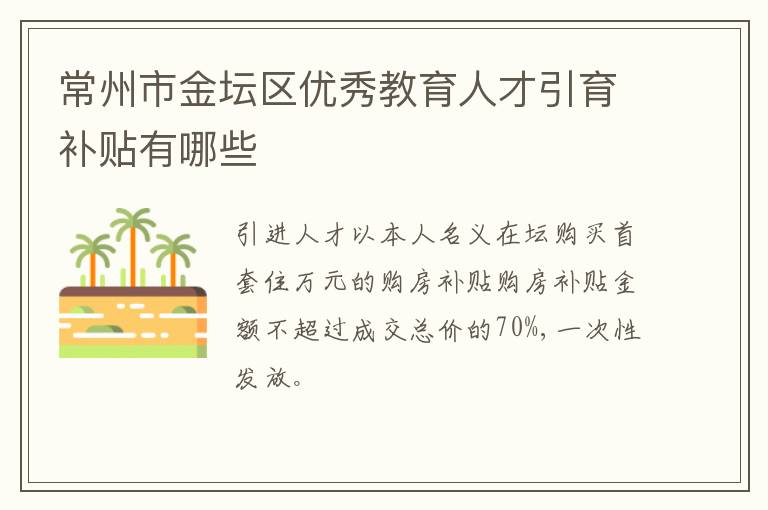 常州市金坛区优秀教育人才引育补贴有哪些

引进人才以本人名义在坛购买首套住万元的购房补贴购房补贴金额不超过成交总价的70%，一次性发放。